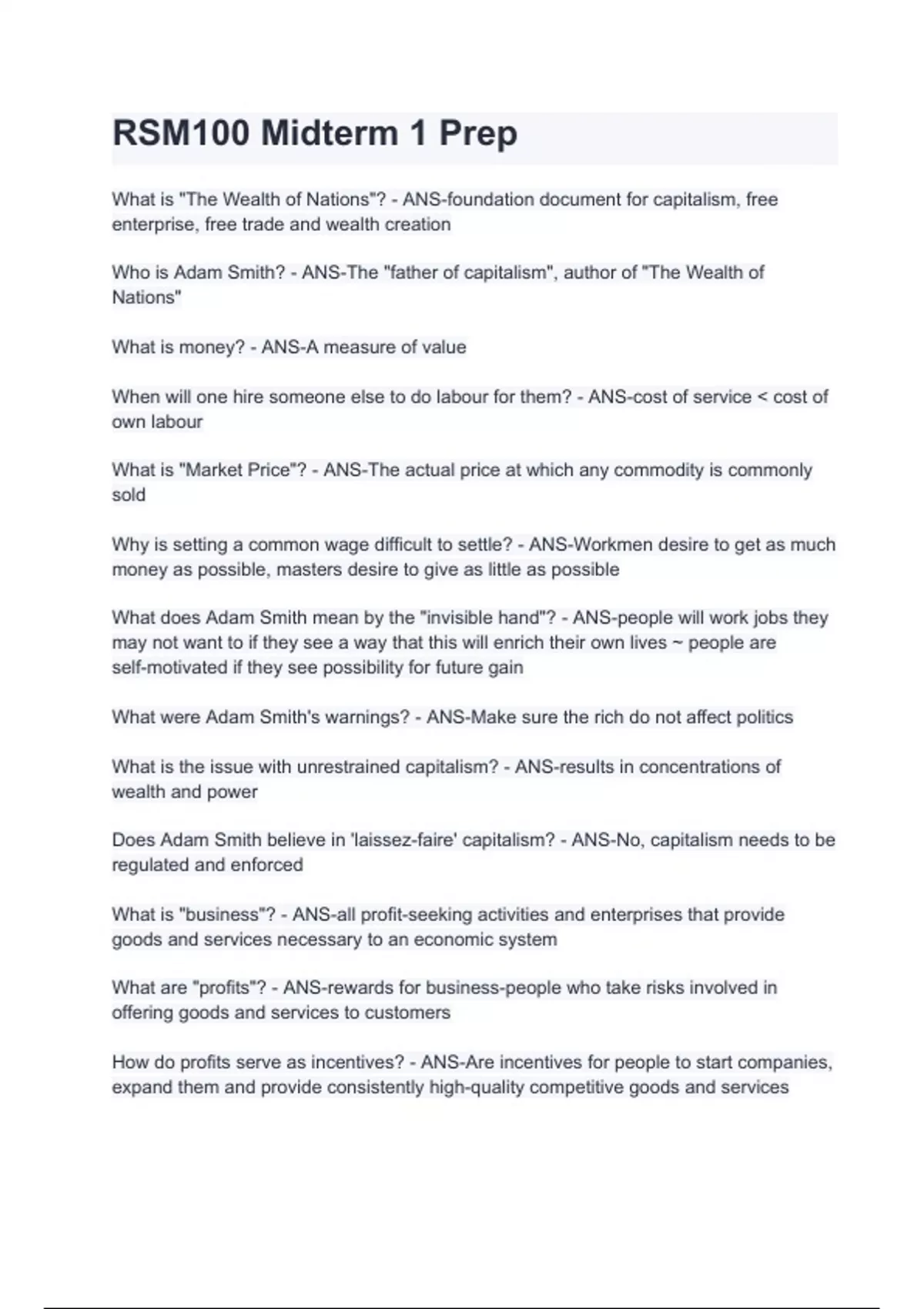 RSM100 Midterm 1 Prep

What is "The Wealth of Nations"? - ANS-foundation document for capitalism, free enterprise, free trade and wealth creation

Who is Adam Smith? - ANS-The "father of capitalism", author of "The Wealth of Nations"

What is money? - ANS-A measure of value

When will one hire someone else to do labour for them? - ANS-cost of service < cost of own labour

What is "Market Price"? - ANS-The actual price at which any commodity is commonly sold

Why is setting a common wage difficult to settle? - ANS-Workmen desire to get as much money as possible, masters desire to give as little as possible

What does Adam Smith mean by the "invisible hand"? - ANS-people will work jobs they may not want to if they see a way that this will enrich their own lives ~ people are self-motivated if they see possibility for future gain

What were Adam Smith's warnings? - ANS-Make sure the rich do not affect politics

What is the issue with unrestrained capitalism? - ANS-results in concentrations of wealth and power

Does Adam Smith believe in 'laissez-faire' capitalism? - ANS-No, capitalism needs to be regulated and enforced

What is "business"? - ANS-all profit-seeking activities and enterprises that provide goods and services necessary to an economic system

What are "profits"? - ANS-rewards for business-people who take risks involved in offering goods and services to customers

How do profits serve as incentives? - ANS-Are incentives for people to start companies, expand them and provide consistently high-quality competitive goods and services